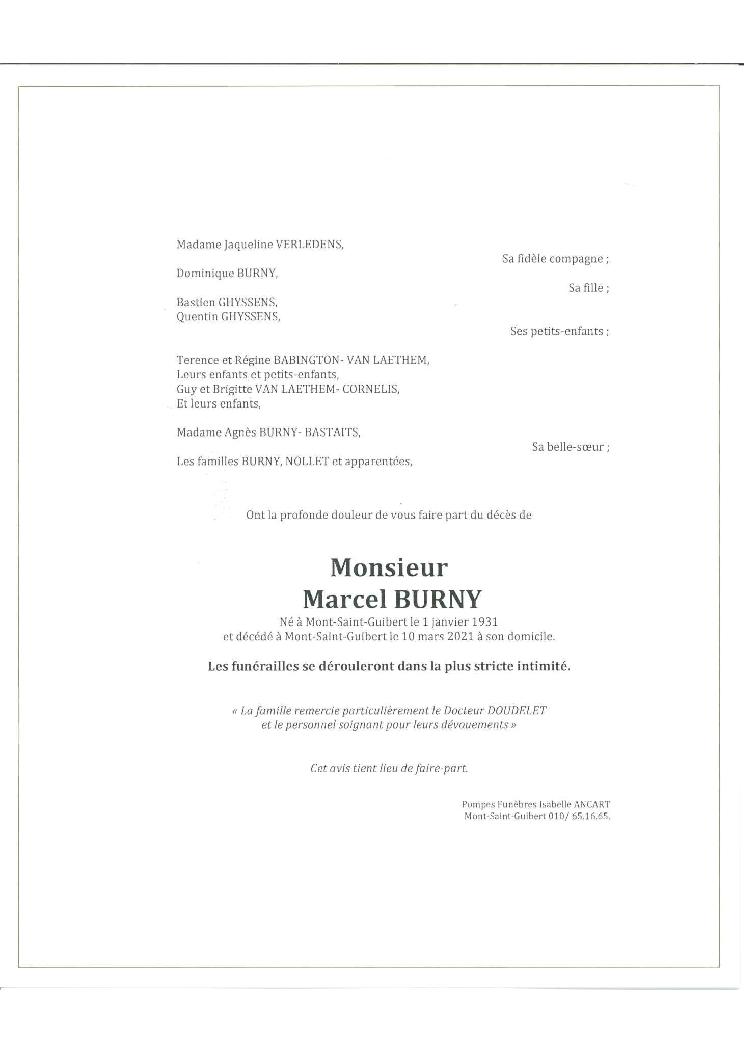 Madame Jaqueline VERLEDENS,

Sa fidèle compagne ;

Dominique BURNY,

Sa fille ;

Bastien GHYSSENS,
Quentin GHYSSENS,

Ses petits-enfants ;

Terence et Régine BABINGTON- VAN LAETHEM,
Leurs enfants et petits-enfants,
Guy et Brigitte VAN LAETHEM- CORNELIS,
Et leurs enfants,

Madame Agnès BURNY- BASTAITS,

Sa belle-sœur ;

Les familles BURNY, NOLLET et apparentées,

Ont la profonde douleur de vous faire part du décès de

Monsieur
Marcel BURNY

Né à Mont-Saint-Guibert le 1 janvier 1931
et décédé à Mont-Saint-Guibert le 10 mars 2021 à son domicile.

Les funérailles se dérouleront dans la plus stricte intimité.

« La famille remercie particulièrement le Docteur DOUDELET
et le personnel soignant pour leurs dévouements »

Cet avis tient lieu de faire-part.

Pompes Funèbres Isabelle ANCART
Mont-Saint-Guibert 010/ 65.16.65.